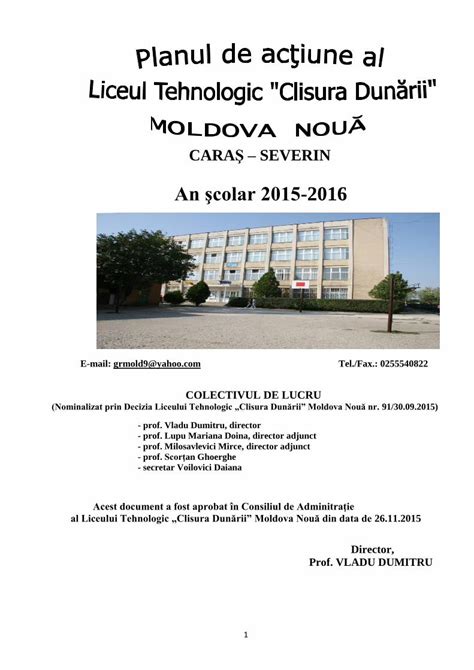 Planul de acţiune al
Liceul Tehnologic "Clisura Dunării"
MOLDOVA NOUĂ
CARAŞ – SEVERIN

An şcolar 2015-2016

E-mail: grmold9@yahoo.com Tel./Fax.: 0255540822

COLECTIVUL DE LUCRU
(Nominalizat prin Decizia Liceului Tehnologic „Clisura Dunării" Moldova Nouă nr. 91/30.09.2015)

- prof. Vladu Dumitru, director
- prof. Lupu Mariana Doina, director adjunct
- prof. Milosavlevici Mirce, director adjunct
- prof. Scorţan Ghoerghe
- secretar Voilovici Daiana

Acest document a fost aprobat în Consiliul de Adminitraţie al Liceului Tehnologic „Clisura Dunării" Moldova Nouă din data de 26.11.2015

Director,
Prof. VLADU DUMITRU

1